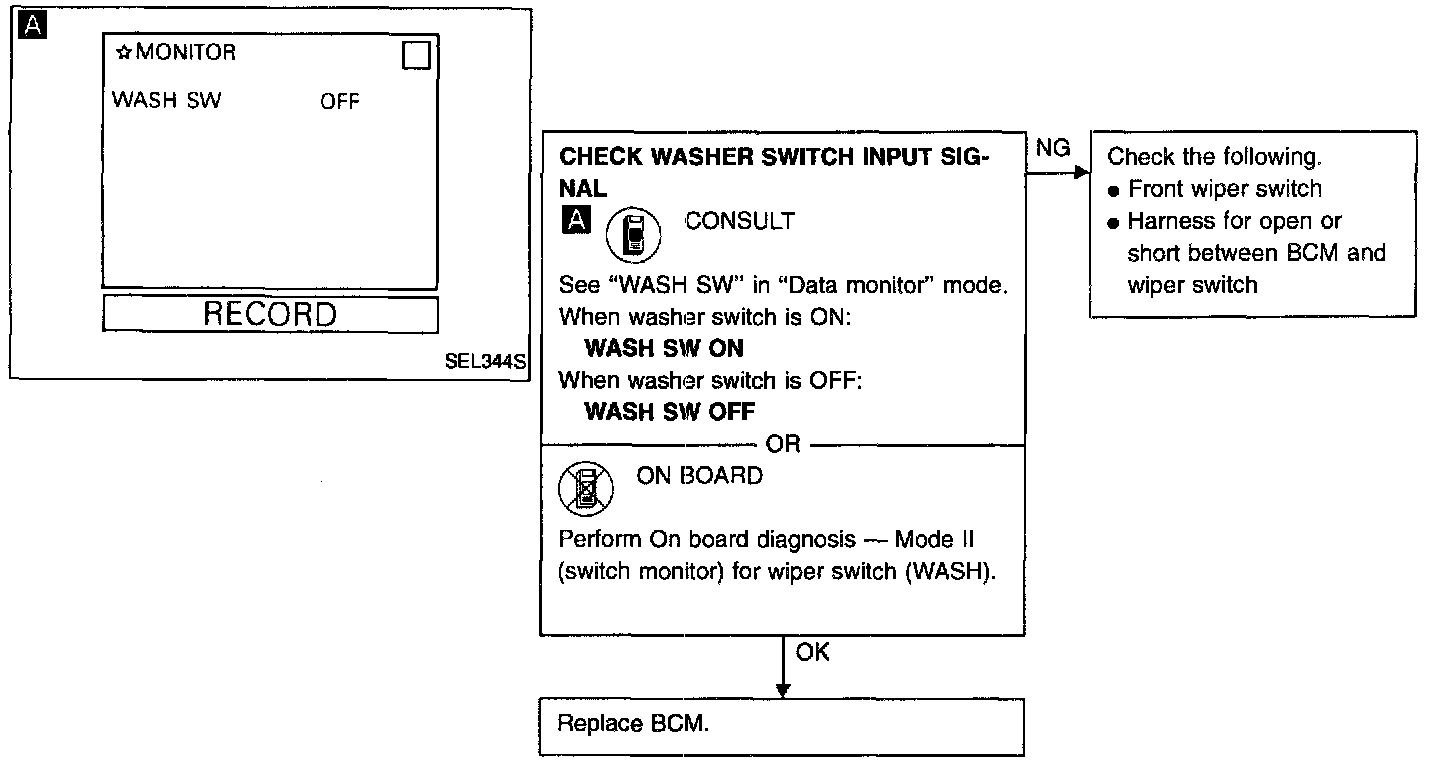 A

☆MONITOR

WASH SW OFF

RECORD

SEL344S

CHECK WASHER SWITCH INPUT SIGNAL

A CONSULT

See "WASH SW" in "Data monitor" mode.
When washer switch is ON:
WASH SW ON
When washer switch is OFF:
WASH SW OFF

OR

ON BOARD

Perform On board diagnosis — Mode II (switch monitor) for wiper switch (WASH).

NG

Check the following.
● Front wiper switch
● Harness for open or short between BCM and wiper switch

OK

Replace BCM.